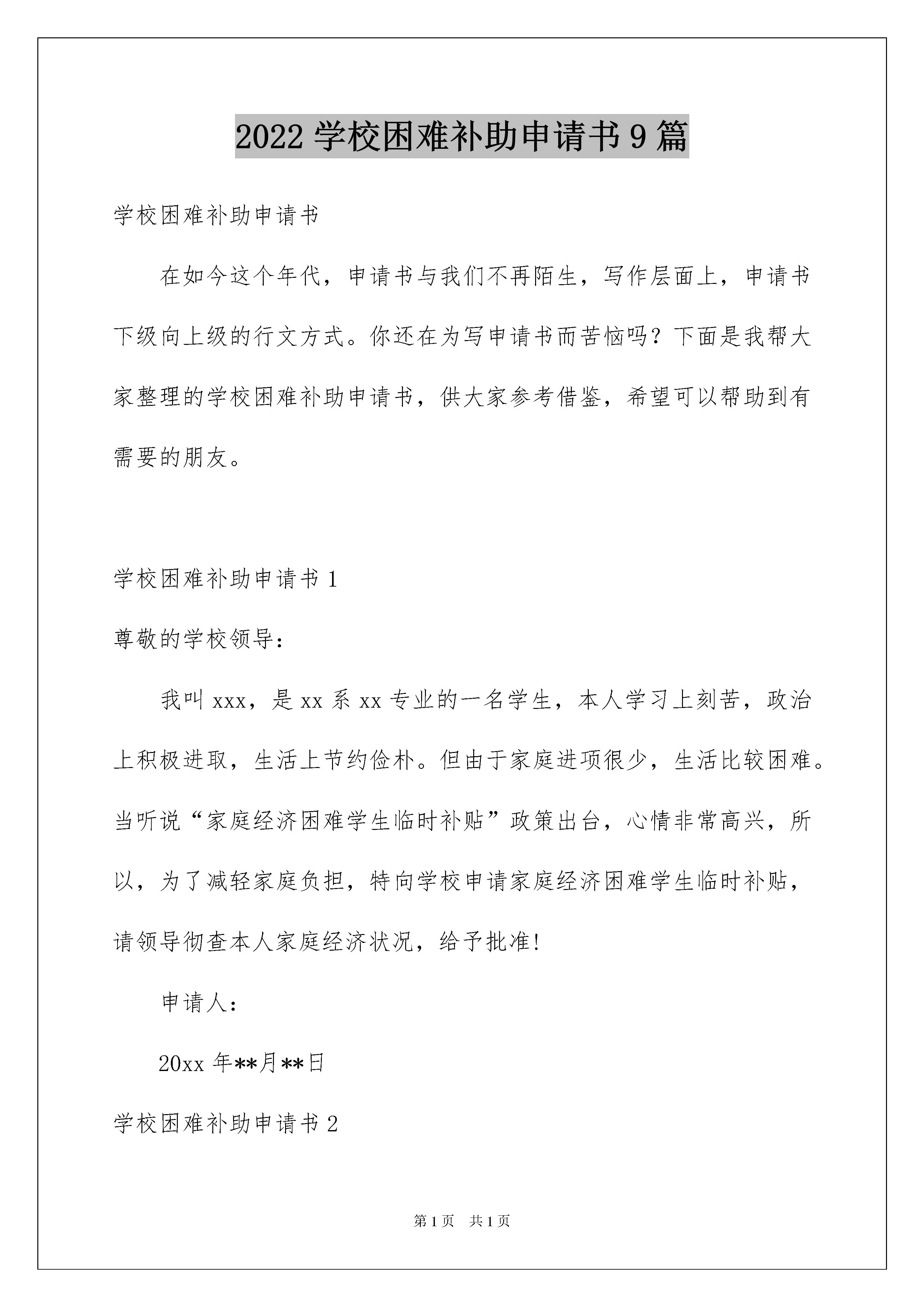 2022 学校困难补助申请书 9 篇

学校困难补助申请书

在如今这个年代，申请书与我们不再陌生，写作层面上，申请书下级向上级的行文方式。你还在为写申请书而苦恼吗？下面是我帮大家整理的学校困难补助申请书，供大家参考借鉴，希望可以帮助到有需要的朋友。

学校困难补助申请书 1

尊敬的学校领导：

我叫 xxx，是 xx 系 xx 专业的一名学生，本人学习上刻苦，政治上积极进取，生活上节约俭朴。但由于家庭进项很少，生活比较困难。当听说“家庭经济困难学生临时补贴”政策出台，心情非常高兴，所以，为了减轻家庭负担，特向学校申请家庭经济困难学生临时补贴，请领导彻查本人家庭经济状况，给予批准!

申请人：

20xx 年**月**日

学校困难补助申请书 2

第 1 页 共 1 页